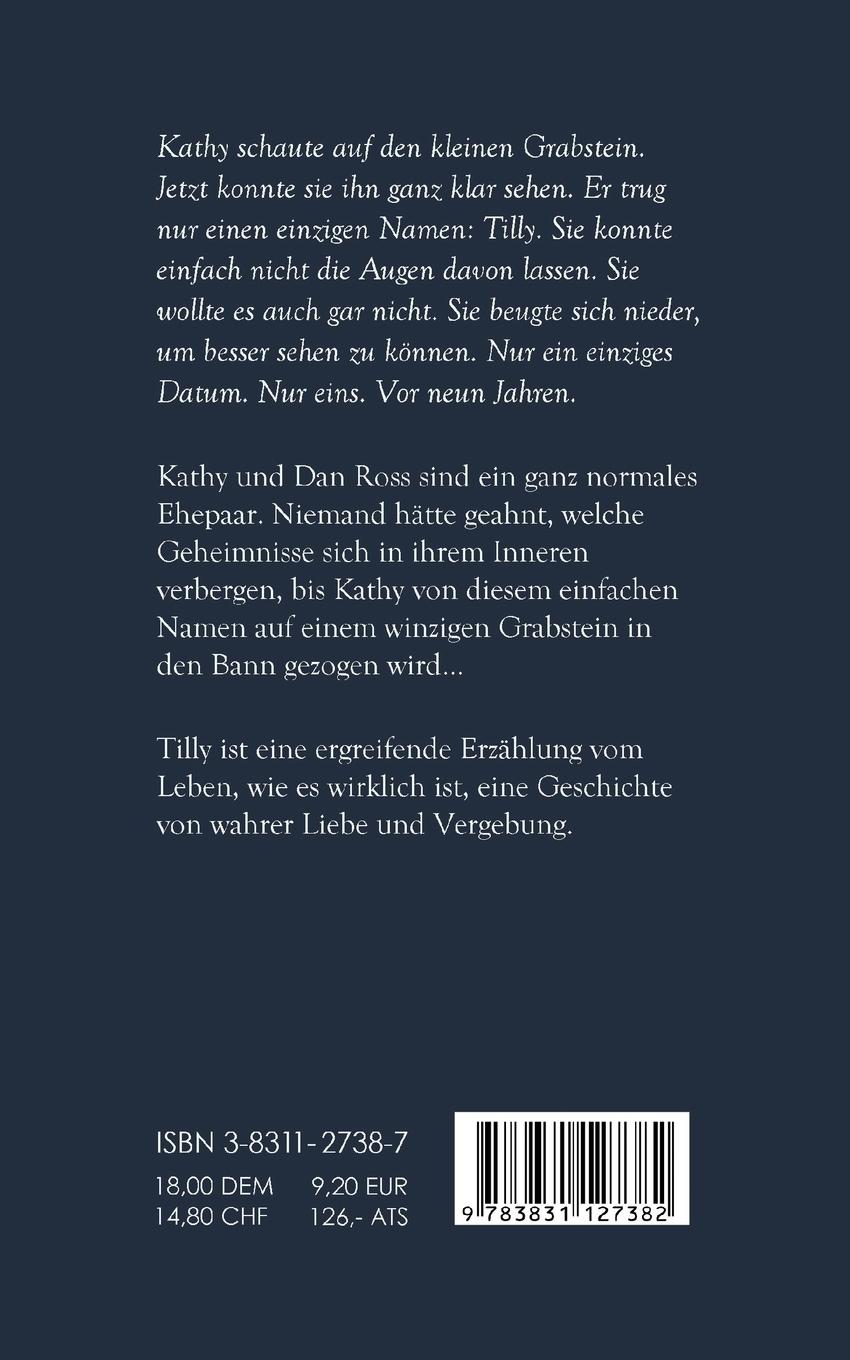 Kathy schaute auf den kleinen Grabstein. Jetzt konnte sie ihn ganz klar sehen. Er trug nur einen einzigen Namen: Tilly. Sie konnte einfach nicht die Augen davon lassen. Sie wollte es auch gar nicht. Sie beugte sich nieder, um besser sehen zu können. Nur ein einziges Datum. Nur eins. Vor neun Jahren.

Kathy und Dan Ross sind ein ganz normales Ehepaar. Niemand hätte geahnt, welche Geheimnisse sich in ihrem Inneren verbergen, bis Kathy von diesem einfachen Namen auf einem winzigen Grabstein in den Bann gezogen wird...

Tilly ist eine ergreifende Erzählung vom Leben, wie es wirklich ist, eine Geschichte von wahrer Liebe und Vergebung.

ISBN 3-8311-2738-7
18,00 DEM 9,20 EUR
14,80 CHF 126,- ATS

9 783831 127382